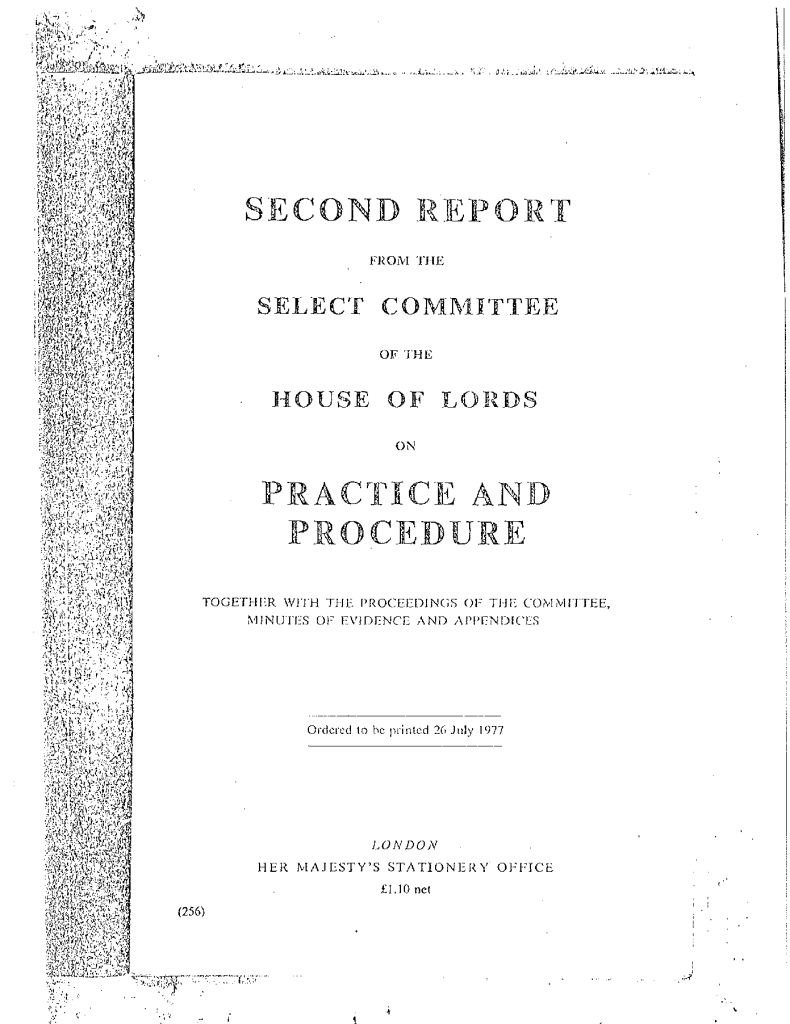 SECOND REPORT

FROM THE

SELECT COMMITTEE

OF THE

HOUSE OF LORDS

ON

PRACTICE AND PROCEDURE

TOGETHER WITH THE PROCEEDINGS OF THE COMMITTEE, MINUTES OF EVIDENCE AND APPENDICES

Ordered to be printed 26 July 1977

LONDON
HER MAJESTY'S STATIONERY OFFICE
£1.10 net

(256)